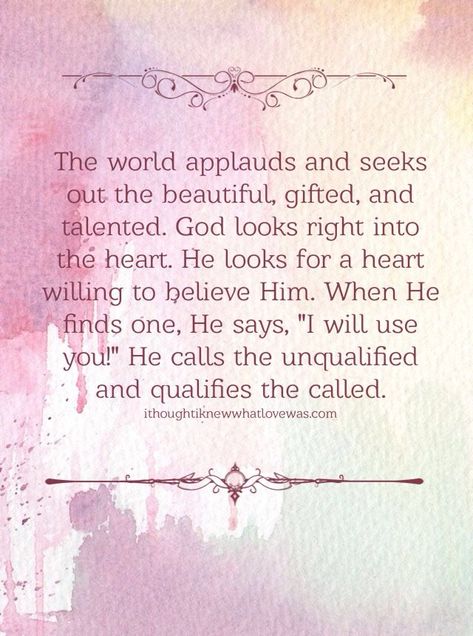 The world applauds and seeks out the beautiful, gifted, and talented. God looks right into the heart. He looks for a heart willing to believe Him. When He finds one, He says, "I will use you!" He calls the unqualified and qualifies the called.

ithoughtiknewwhatlovewas.com